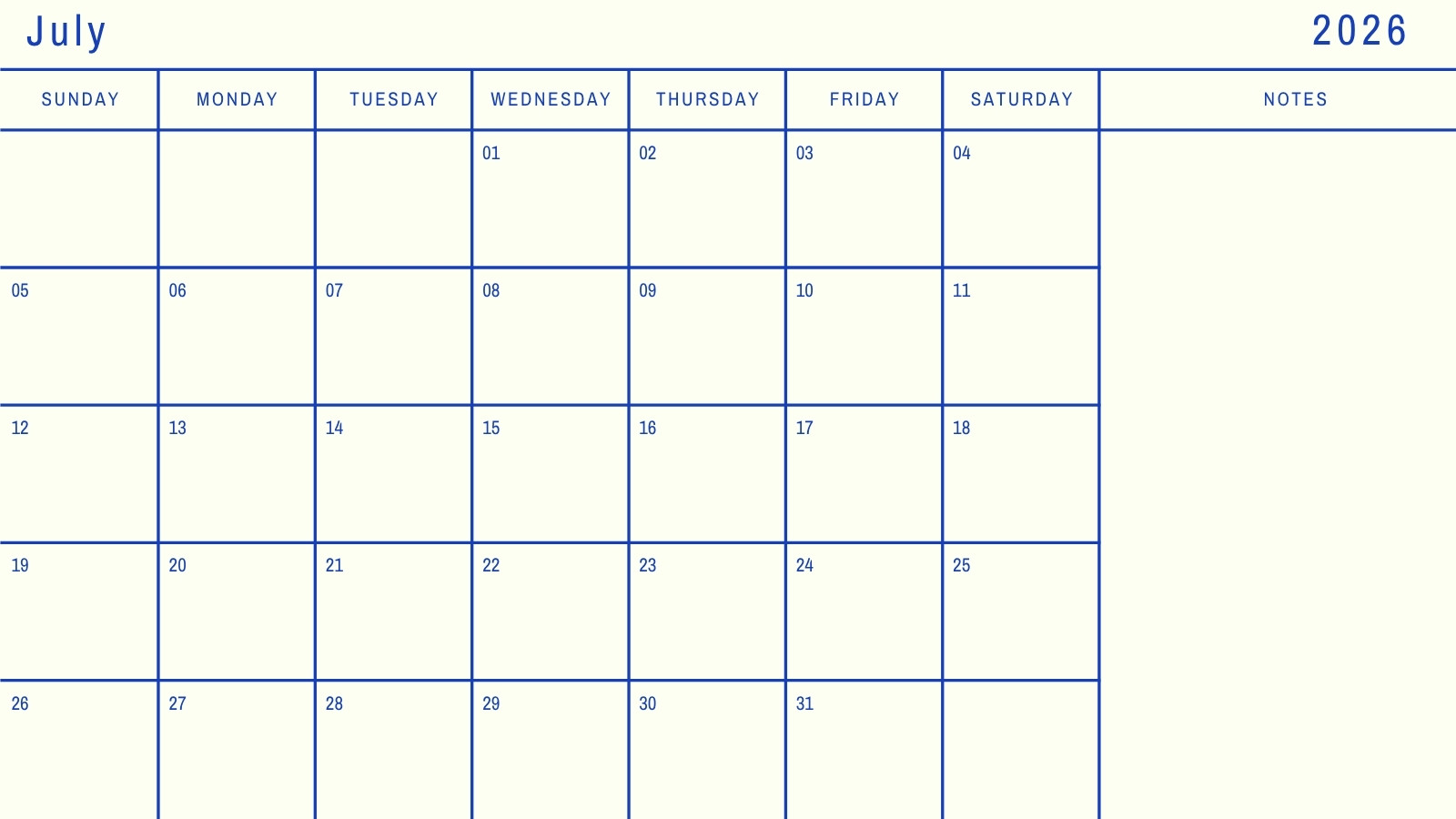 July 2026

| SUNDAY | MONDAY | TUESDAY | WEDNESDAY | THURSDAY | FRIDAY | SATURDAY | NOTES |
|---|---|---|---|---|---|---|---|
| | | | 01 | 02 | 03 | 04 | |
| 05 | 06 | 07 | 08 | 09 | 10 | 11 | |
| 12 | 13 | 14 | 15 | 16 | 17 | 18 | |
| 19 | 20 | 21 | 22 | 23 | 24 | 25 | |
| 26 | 27 | 28 | 29 | 30 | 31 | | |